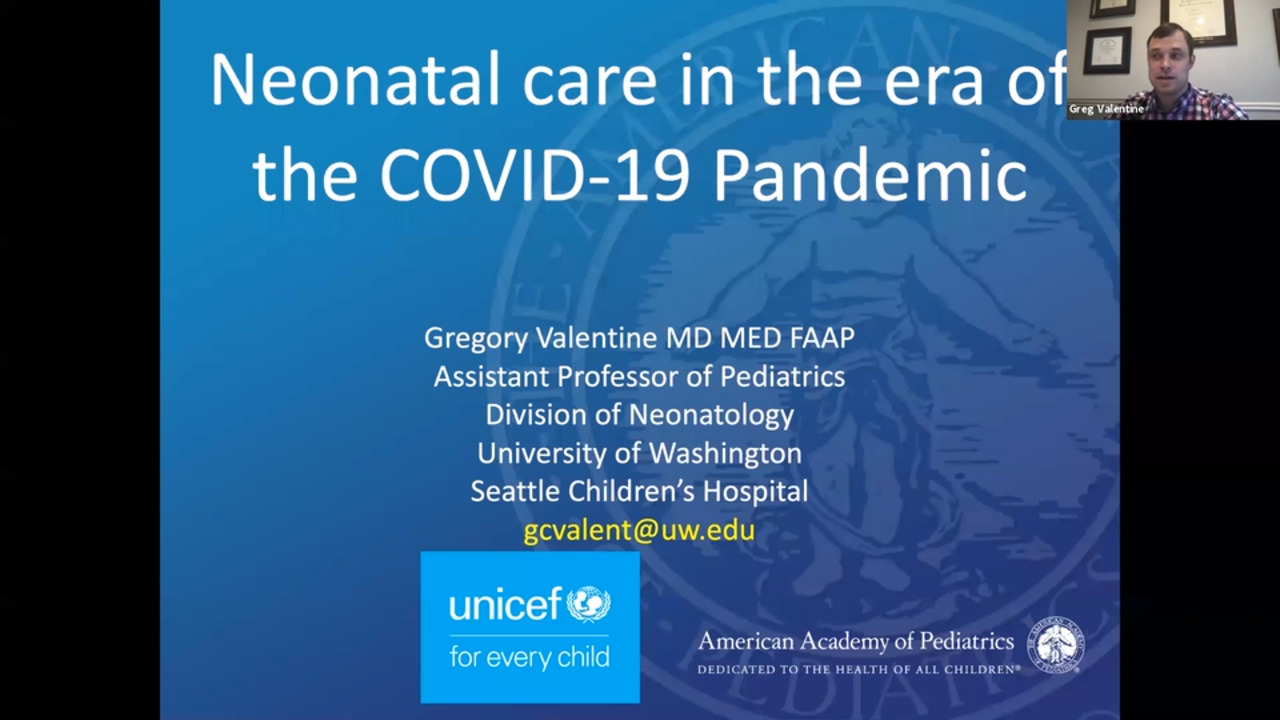 Neonatal care in the era of the COVID-19 Pandemic

Greg Valentine

Gregory Valentine MD MED FAAP
Assistant Professor of Pediatrics
Division of Neonatology
University of Washington
Seattle Children's Hospital
gcvalent@uw.edu

unicef
for every child

American Academy of Pediatrics
DEDICATED TO THE HEALTH OF ALL CHILDREN®